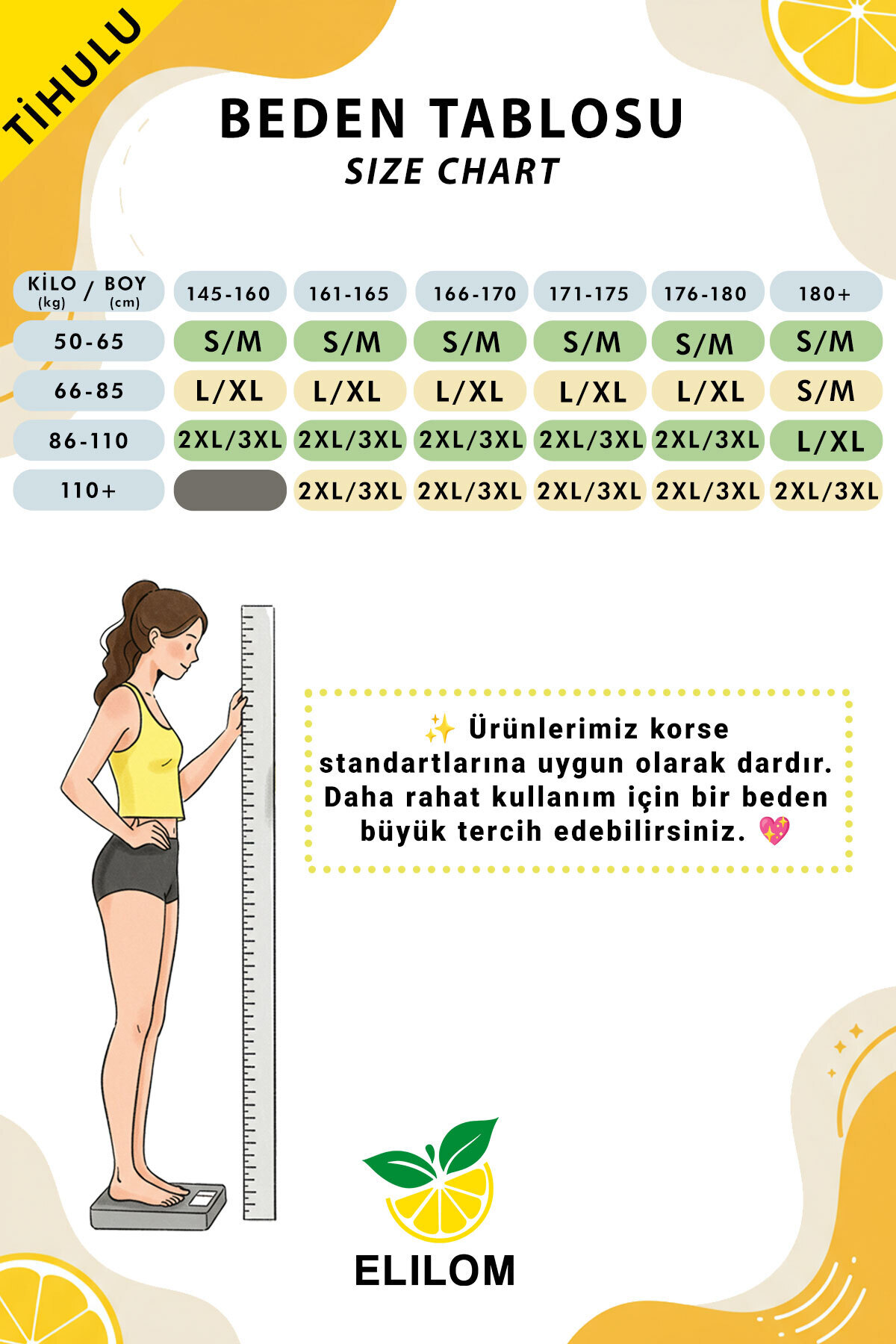 TİHULU

BEDEN TABLOSU
SIZE CHART

| KİLO (kg) / BOY (cm) | 145-160 | 161-165 | 166-170 | 171-175 | 176-180 | 180+ |
|---|---|---|---|---|---|---|
| 50-65 | S/M | S/M | S/M | S/M | S/M | S/M |
| 66-85 | L/XL | L/XL | L/XL | L/XL | L/XL | S/M |
| 86-110 | 2XL/3XL | 2XL/3XL | 2XL/3XL | 2XL/3XL | 2XL/3XL | L/XL |
| 110+ | | 2XL/3XL | 2XL/3XL | 2XL/3XL | 2XL/3XL | 2XL/3XL |

✨ Ürünlerimiz korse standartlarına uygun olarak dardır. Daha rahat kullanım için bir beden büyük tercih edebilirsiniz. 💖

ELILOM